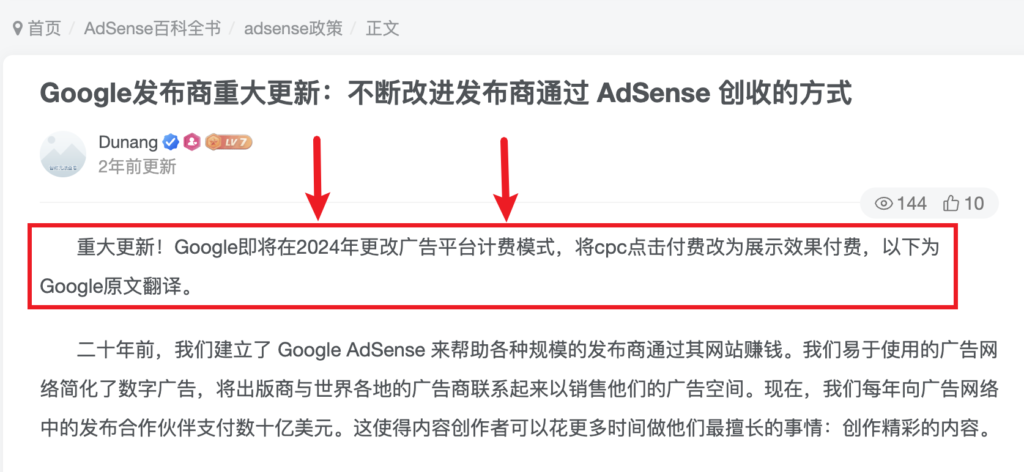 首页 / AdSense百科全书 / adsense政策 / 正文

Google发布商重大更新：不断改进发布商通过 AdSense 创收的方式

Dunang LV 7
2年前更新

144 10

重大更新！Google即将在2024年更改广告平台计费模式，将cpc点击付费改为展示效果付费，以下为Google原文翻译。

二十年前，我们建立了 Google AdSense 来帮助各种规模的发布商通过其网站赚钱。我们易于使用的广告网络简化了数字广告，将出版商与世界各地的广告商联系起来以销售他们的广告空间。现在，我们每年向广告网络中的发布合作伙伴支付数十亿美元。这使得内容创作者可以花更多时间做他们最擅长的事情：创作精彩的内容。